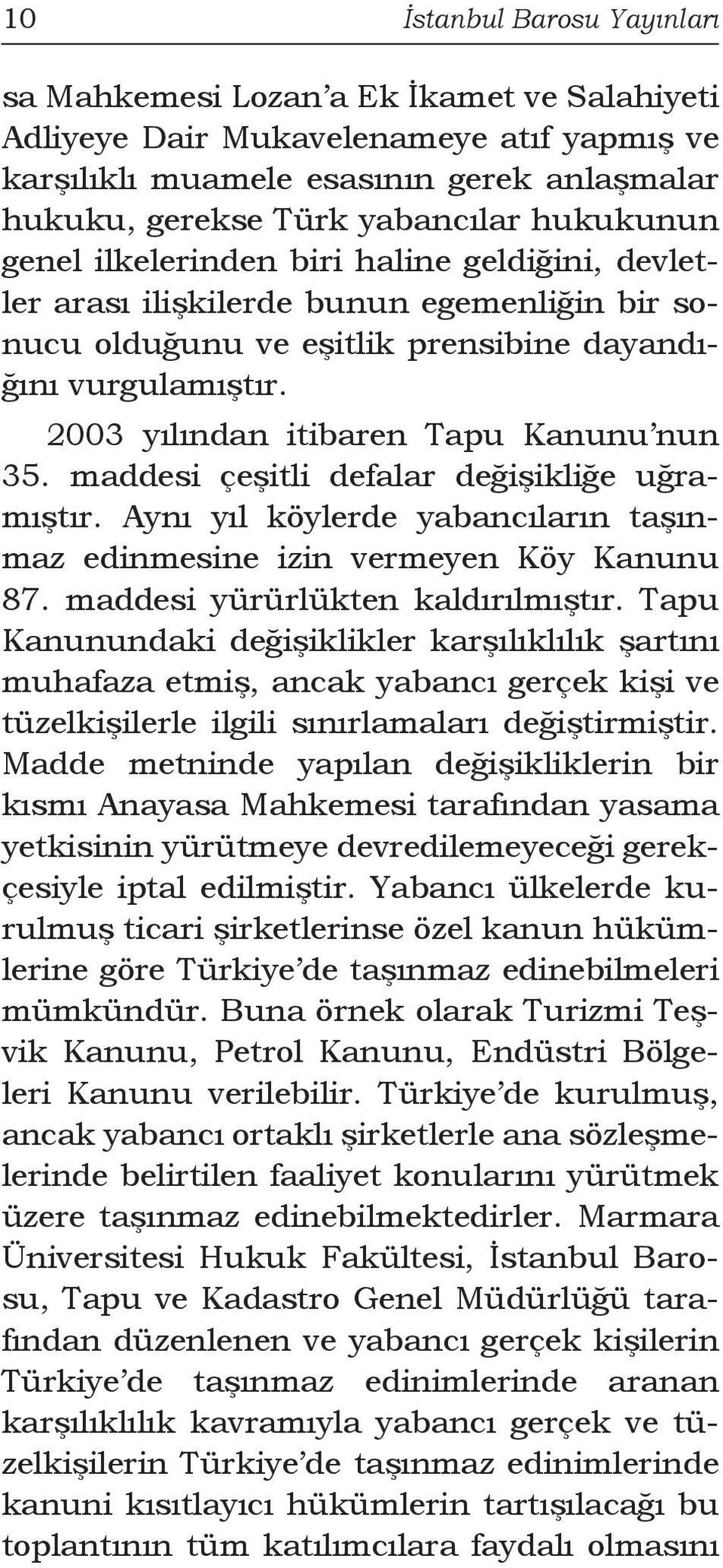 10 İstanbul Barosu Yayınları

sa Mahkemesi Lozan'a Ek İkamet ve Salahiyeti Adliyeye Dair Mukavelenameye atıf yapmış ve karşılıklı muamele esasının gerek anlaşmalar hukuku, gerekse Türk yabancılar hukukunun genel ilkelerinden biri haline geldiğini, devletler arası ilişkilerde bunun egemenliğin bir sonucu olduğunu ve eşitlik prensibine dayandığını vurgulamıştır.

2003 yılından itibaren Tapu Kanunu'nun 35. maddesi çeşitli defalar değişikliğe uğramıştır. Aynı yıl köylerde yabancıların taşınmaz edinmesine izin vermeyen Köy Kanunu 87. maddesi yürürlükten kaldırılmıştır. Tapu Kanunundaki değişiklikler karşılıklılık şartını muhafaza etmiş, ancak yabancı gerçek kişi ve tüzelkişilerle ilgili sınırlamaları değiştirmiştir. Madde metninde yapılan değişikliklerin bir kısmı Anayasa Mahkemesi tarafından yasama yetkisinin yürütmeye devredilemeyeceği gerekçesiyle iptal edilmiştir. Yabancı ülkelerde kurulmuş ticari şirketlerinse özel kanun hükümlerine göre Türkiye'de taşınmaz edinebilmeleri mümkündür. Buna örnek olarak Turizmi Teşvik Kanunu, Petrol Kanunu, Endüstri Bölgeleri Kanunu verilebilir. Türkiye'de kurulmuş, ancak yabancı ortaklı şirketlerle ana sözleşmelerinde belirtilen faaliyet konularını yürütmek üzere taşınmaz edinebilmektedirler. Marmara Üniversitesi Hukuk Fakültesi, İstanbul Barosu, Tapu ve Kadastro Genel Müdürlüğü tarafından düzenlenen ve yabancı gerçek kişilerin Türkiye'de taşınmaz edinimlerinde aranan karşılıklılık kavramıyla yabancı gerçek ve tüzelkişilerin Türkiye'de taşınmaz edinimlerinde kanuni kısıtlayıcı hükümlerin tartışılacağı bu toplantının tüm katılımcılara faydalı olmasını